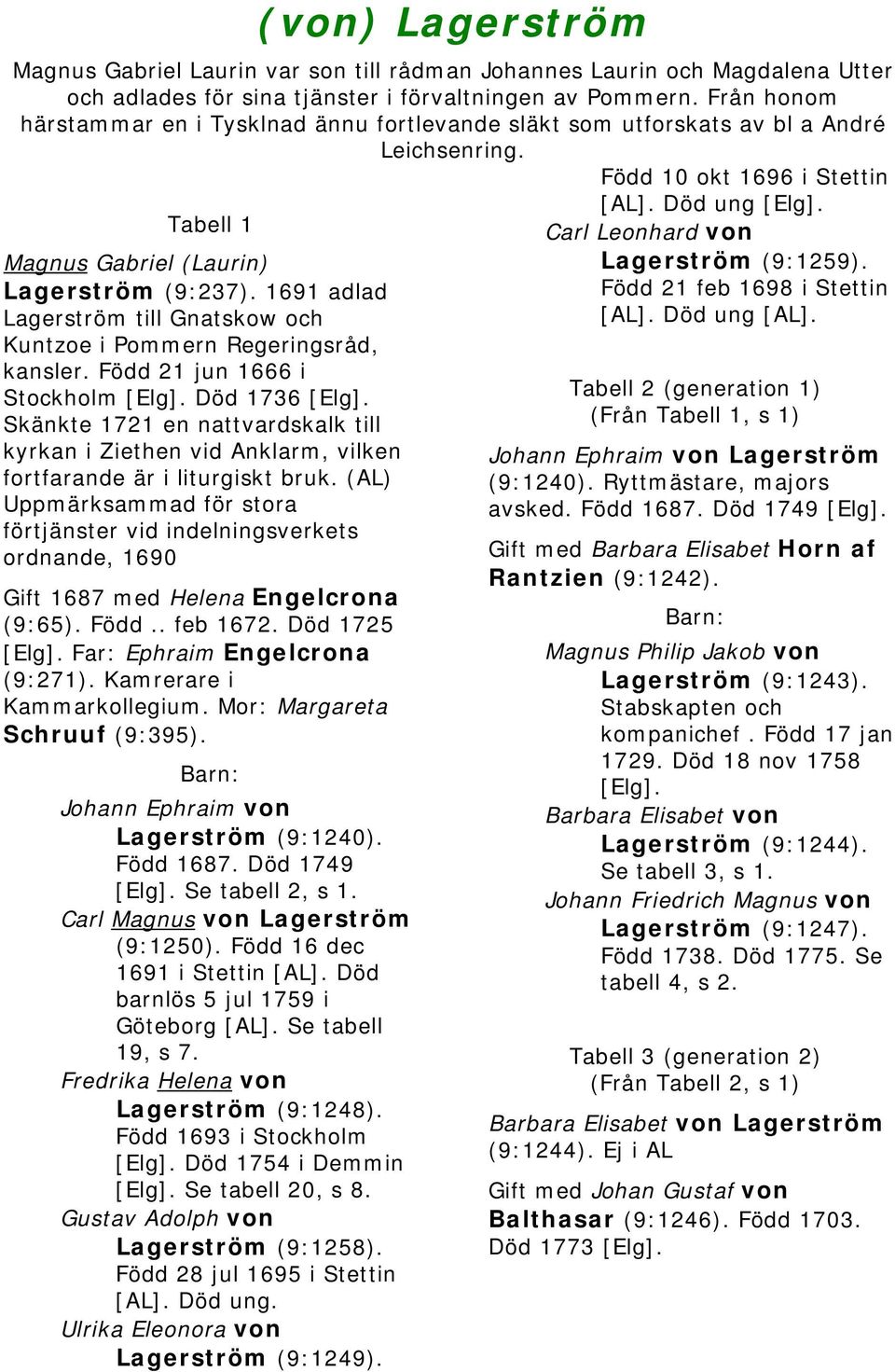 (von) Lagerström

Magnus Gabriel Laurin var son till rådman Johannes Laurin och Magdalena Utter och adlades för sina tjänster i förvaltningen av Pommern. Från honom härstammar en i Tysklnad ännu fortlevande släkt som utforskats av bl a André Leichsenring.

Tabell 1

Magnus Gabriel (Laurin) Lagerström (9:237). 1691 adlad Lagerström till Gnatskow och Kuntzoe i Pommern Regeringsråd, kansler. Född 21 jun 1666 i Stockholm [Elg]. Död 1736 [Elg]. Skänkte 1721 en nattvardskalk till kyrkan i Ziethen vid Anklarm, vilken fortfarande är i liturgiskt bruk. (AL) Uppmärksammad för stora förtjänster vid indelningsverkets ordnande, 1690

Gift 1687 med Helena Engelcrona (9:65). Född .. feb 1672. Död 1725 [Elg]. Far: Ephraim Engelcrona (9:271). Kamrerare i Kammarkollegium. Mor: Margareta Schruuf (9:395).

Barn:

Johann Ephraim von Lagerström (9:1240). Född 1687. Död 1749 [Elg]. Se tabell 2, s 1.

Carl Magnus von Lagerström (9:1250). Född 16 dec 1691 i Stettin [AL]. Död barnlös 5 jul 1759 i Göteborg [AL]. Se tabell 19, s 7.

Fredrika Helena von Lagerström (9:1248). Född 1693 i Stockholm [Elg]. Död 1754 i Demmin [Elg]. Se tabell 20, s 8.

Gustav Adolph von Lagerström (9:1258). Född 28 jul 1695 i Stettin [AL]. Död ung.

Ulrika Eleonora von Lagerström (9:1249). Född 10 okt 1696 i Stettin [AL]. Död ung [Elg].

Carl Leonhard von Lagerström (9:1259). Född 21 feb 1698 i Stettin [AL]. Död ung [AL].

Tabell 2 (generation 1)
(Från Tabell 1, s 1)

Johann Ephraim von Lagerström (9:1240). Ryttmästare, majors avsked. Född 1687. Död 1749 [Elg].

Gift med Barbara Elisabet Horn af Rantzien (9:1242).

Barn:

Magnus Philip Jakob von Lagerström (9:1243). Stabskapten och kompanichef . Född 17 jan 1729. Död 18 nov 1758 [Elg].

Barbara Elisabet von Lagerström (9:1244). Se tabell 3, s 1.

Johann Friedrich Magnus von Lagerström (9:1247). Född 1738. Död 1775. Se tabell 4, s 2.

Tabell 3 (generation 2)
(Från Tabell 2, s 1)

Barbara Elisabet von Lagerström (9:1244). Ej i AL

Gift med Johan Gustaf von Balthasar (9:1246). Född 1703. Död 1773 [Elg].